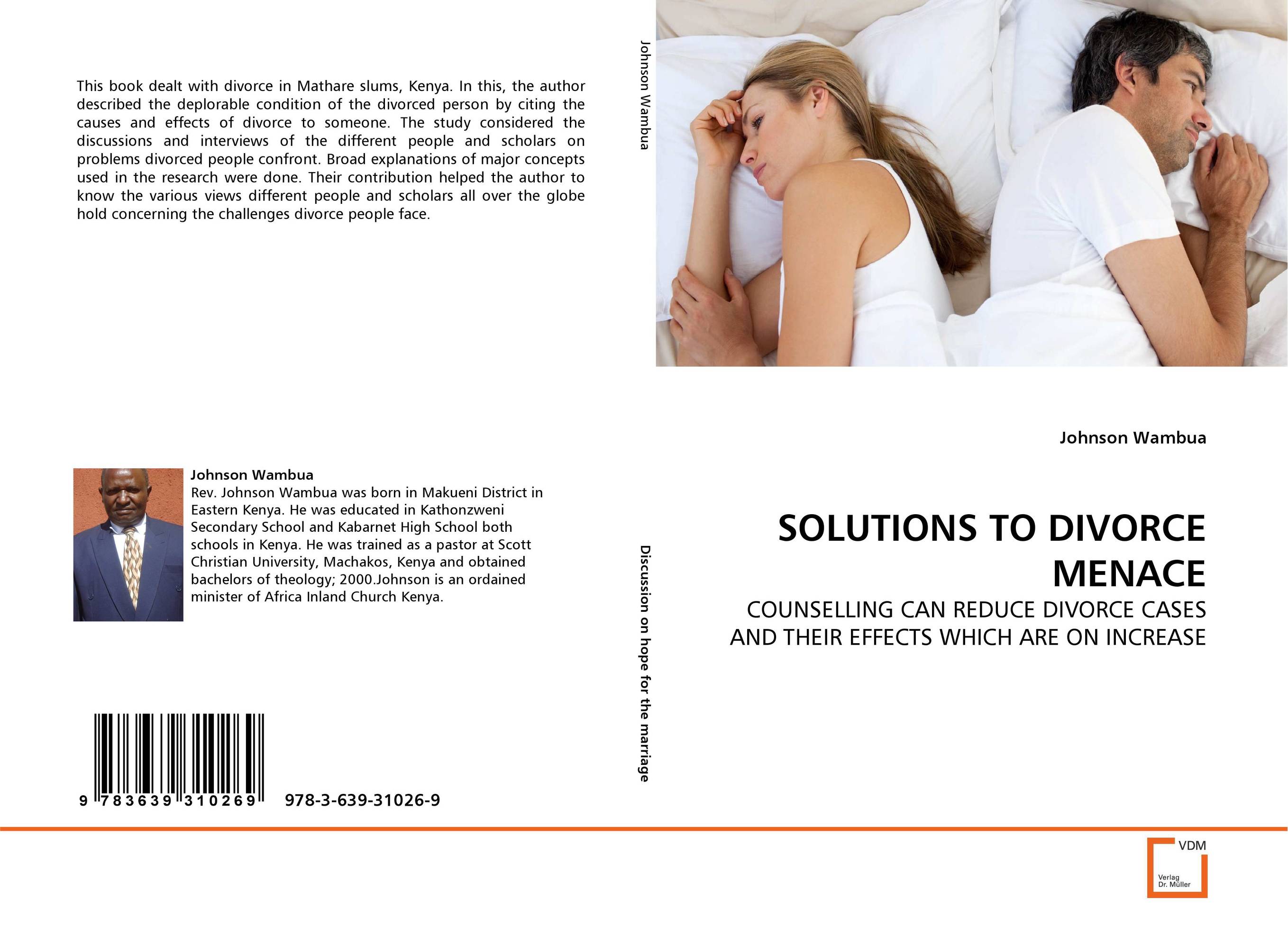 This book dealt with divorce in Mathare slums, Kenya. In this, the author described the deplorable condition of the divorced person by citing the causes and effects of divorce to someone. The study considered the discussions and interviews of the different people and scholars on problems divorced people confront. Broad explanations of major concepts used in the research were done. Their contribution helped the author to know the various views different people and scholars all over the globe hold concerning the challenges divorce people face.

Johnson Wambua

Rev. Johnson Wambua was born in Makueni District in Eastern Kenya. He was educated in Kathonzweni Secondary School and Kabarnet High School both schools in Kenya. He was trained as a pastor at Scott Christian University, Machakos, Kenya and obtained bachelors of theology; 2000.Johnson is an ordained minister of Africa Inland Church Kenya.

9 783639 310269

978-3-639-31026-9

Johnson Wambua

Discussion on hope for the marriage

Johnson Wambua

SOLUTIONS TO DIVORCE MENACE

COUNSELLING CAN REDUCE DIVORCE CASES AND THEIR EFFECTS WHICH ARE ON INCREASE

VDM
Verlag
Dr. Müller